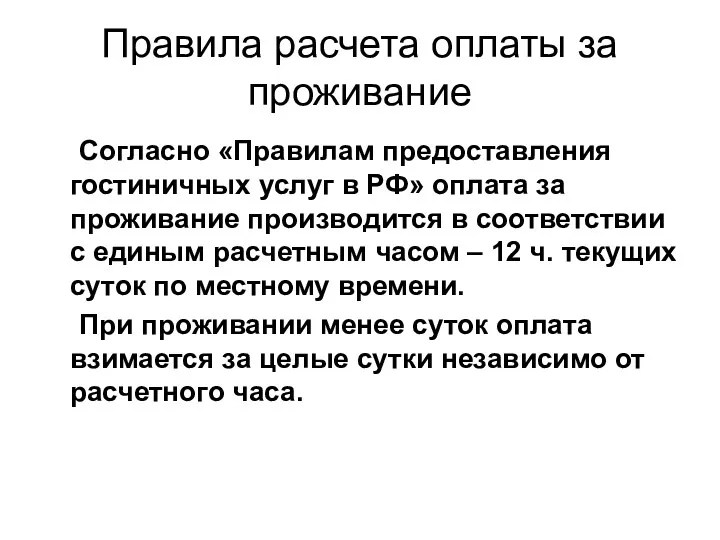 Правила расчета оплаты за проживание

Согласно «Правилам предоставления гостиничных услуг в РФ» оплата за проживание производится в соответствии с единым расчетным часом – 12 ч. текущих суток по местному времени.

При проживании менее суток оплата взимается за целые сутки независимо от расчетного часа.